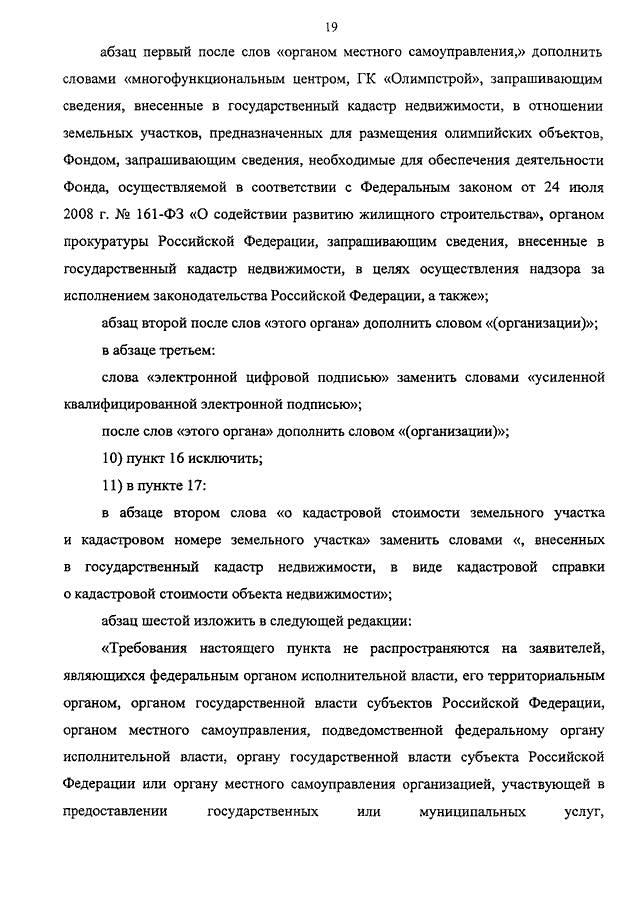 19

абзац первый после слов «органом местного самоуправления,» дополнить словами «многофункциональным центром, ГК «Олимпстрой», запрашивающим сведения, внесенные в государственный кадастр недвижимости, в отношении земельных участков, предназначенных для размещения олимпийских объектов, Фондом, запрашивающим сведения, необходимые для обеспечения деятельности Фонда, осуществляемой в соответствии с Федеральным законом от 24 июля 2008 г. № 161-ФЗ «О содействии развитию жилищного строительства», органом прокуратуры Российской Федерации, запрашивающим сведения, внесенные в государственный кадастр недвижимости, в целях осуществления надзора за исполнением законодательства Российской Федерации, а также»;

абзац второй после слов «этого органа» дополнить словом «(организации)»;

в абзаце третьем:

слова «электронной цифровой подписью» заменить словами «усиленной квалифицированной электронной подписью»;

после слов «этого органа» дополнить словом «(организации)»;

10) пункт 16 исключить;

11) в пункте 17:

в абзаце втором слова «о кадастровой стоимости земельного участка и кадастровом номере земельного участка» заменить словами «, внесенных в государственный кадастр недвижимости, в виде кадастровой справки о кадастровой стоимости объекта недвижимости»;

абзац шестой изложить в следующей редакции:

«Требования настоящего пункта не распространяются на заявителей, являющихся федеральным органом исполнительной власти, его территориальным органом, органом государственной власти субъектов Российской Федерации, органом местного самоуправления, подведомственной федеральному органу исполнительной власти, органу государственной власти субъекта Российской Федерации или органу местного самоуправления организацией, участвующей в предоставлении государственных или муниципальных услуг,